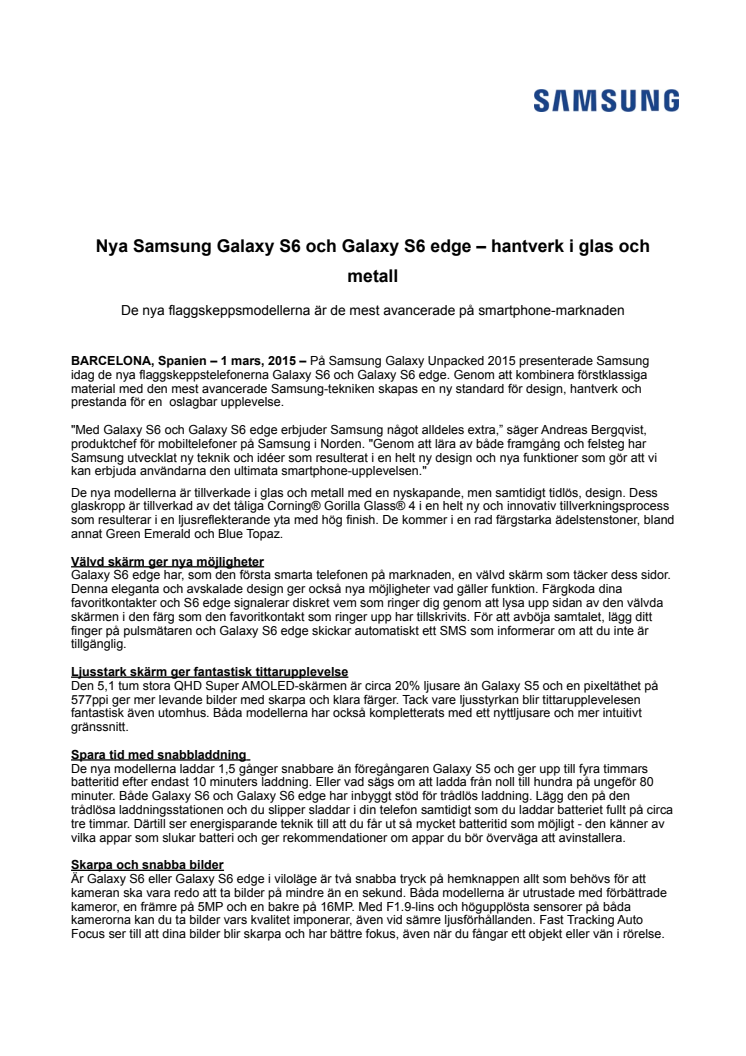 SAMSUNG

Nya Samsung Galaxy S6 och Galaxy S6 edge – hantverk i glas och metall

De nya flaggskeppsmodellerna är de mest avancerade på smartphone-marknaden

BARCELONA, Spanien – 1 mars, 2015 – På Samsung Galaxy Unpacked 2015 presenterade Samsung idag de nya flaggskeppstelefonerna Galaxy S6 och Galaxy S6 edge. Genom att kombinera förstklassiga material med den mest avancerade Samsung-tekniken skapas en ny standard för design, hantverk och prestanda för en oslagbar upplevelse.

"Med Galaxy S6 och Galaxy S6 edge erbjuder Samsung något alldeles extra," säger Andreas Bergqvist, produktchef för mobiltelefoner på Samsung i Norden. "Genom att lära av både framgång och felsteg har Samsung utvecklat ny teknik och idéer som resulterat i en helt ny design och nya funktioner som gör att vi kan erbjuda användarna den ultimata smartphone-upplevelsen."

De nya modellerna är tillverkade i glas och metall med en nyskapande, men samtidigt tidlös, design. Dess glaskropp är tillverkad av det tåliga Corning® Gorilla Glass® 4 i en helt ny och innovativ tillverkningsprocess som resulterar i en ljusreflekterande yta med hög finish. De kommer i en rad färgstarka ädelstenstoner, bland annat Green Emerald och Blue Topaz.

Välvd skärm ger nya möjligheter
Galaxy S6 edge har, som den första smarta telefonen på marknaden, en välvd skärm som täcker dess sidor. Denna eleganta och avskalade design ger också nya möjligheter vad gäller funktion. Färgkoda dina favoritkontakter och S6 edge signalerar diskret vem som ringer dig genom att lysa upp sidan av den välvda skärmen i den färg som den favoritkontakt som ringer upp har tillskrivits. För att avböja samtalet, lägg ditt finger på pulsmätaren och Galaxy S6 edge skickar automatiskt ett SMS som informerar om att du inte är tillgänglig.

Ljusstark skärm ger fantastisk tittarupplevelse
Den 5,1 tum stora QHD Super AMOLED-skärmen är circa 20% ljusare än Galaxy S5 och en pixeltäthet på 577ppi ger mer levande bilder med skarpa och klara färger. Tack vare ljusstyrkan blir tittarupplevelesen fantastisk även utomhus. Båda modellerna har också kompletterats med ett nyttljusare och mer intuitivt gränssnitt.

Spara tid med snabbladdning
De nya modellerna laddar 1,5 gånger snabbare än föregångaren Galaxy S5 och ger upp till fyra timmars batteritid efter endast 10 minuters laddning. Eller vad sägs om att ladda från noll till hundra på ungefär 80 minuter. Både Galaxy S6 och Galaxy S6 edge har inbyggt stöd för trådlös laddning. Lägg den på den trådlösa laddningsstationen och du slipper sladdar i din telefon samtidigt som du laddar batteriet fullt på circa tre timmar. Därtill ser energisparande teknik till att du får ut så mycket batteritid som möjligt - den känner av vilka appar som slukar batteri och ger rekommendationer om appar du bör överväga att avinstallera.

Skarpa och snabba bilder
Är Galaxy S6 eller Galaxy S6 edge i viloläge är två snabba tryck på hemknappen allt som behövs för att kameran ska vara redo att ta bilder på mindre än en sekund. Båda modellerna är utrustade med förbättrade kameror, en främre på 5MP och en bakre på 16MP. Med F1.9-lins och högupplösta sensorer på båda kamerorna kan du ta bilder vars kvalitet imponerar, även vid sämre ljusförhållanden. Fast Tracking Auto Focus ser till att dina bilder blir skarpa och har bättre fokus, även när du fångar ett objekt eller vän i rörelse.